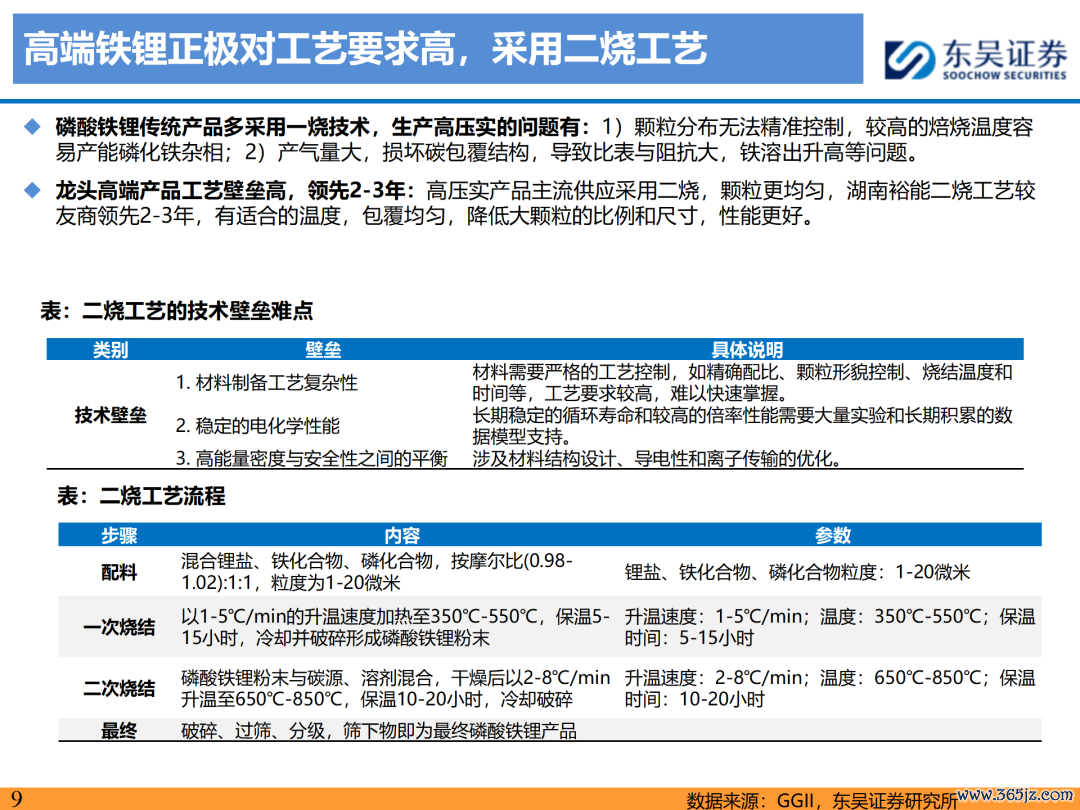 高端铁锂正极对工艺要求高，采用二烧工艺

东吴证券
SOOCHOW SECURITIES

◆ 磷酸铁锂传统产品多采用一烧技术，生产高压实的问题有：1）颗粒分布无法精准控制，较高的焙烧温度容易产能磷化铁杂相；2）产气量大，损坏碳包覆结构，导致比表与阻抗大，铁溶出升高等问题。

◆ 龙头高端产品工艺壁垒高，领先2-3年：高压实产品主流供应采用二烧，颗粒更均匀，湖南裕能二烧工艺较友商领先2-3年，有适合的温度，包覆均匀，降低大颗粒的比例和尺寸，性能更好。

表：二烧工艺的技术壁垒难点

| 类别 | 壁垒 | 具体说明 |
|---|---|---|
| 技术壁垒 | 1. 材料制备工艺复杂性 | 材料需要严格的工艺控制，如精确配比、颗粒形貌控制、烧结温度和时间等，工艺要求较高，难以快速掌握。 |
| | 2. 稳定的电化学性能 | 长期稳定的循环寿命和较高的倍率性能需要大量实验和长期积累的数据模型支持。 |
| | 3. 高能量密度与安全性之间的平衡 | 涉及材料结构设计、导电性和离子传输的优化。 |

表：二烧工艺流程

| 步骤 | 内容 | 参数 |
|---|---|---|
| 配料 | 混合锂盐、铁化合物、磷化合物，按摩尔比(0.98-1.02):1:1，粒度为1-20微米 | 锂盐、铁化合物、磷化合物粒度：1-20微米 |
| 一次烧结 | 以1-5℃/min的升温速度加热至350℃-550℃，保温5-15小时，冷却并破碎形成磷酸铁锂粉末 | 升温速度：1-5℃/min；温度：350℃-550℃；保温时间：5-15小时 |
| 二次烧结 | 磷酸铁锂粉末与碳源、溶剂混合，干燥后以2-8℃/min升温至650℃-850℃，保温10-20小时，冷却破碎 | 升温速度：2-8℃/min；温度：650℃-850℃；保温时间：10-20小时 |
| 最终 | 破碎、过筛、分级，筛下物即为最终磷酸铁锂产品 | |

9
数据来源：GGII，东吴证券研究所
www.365jz.com